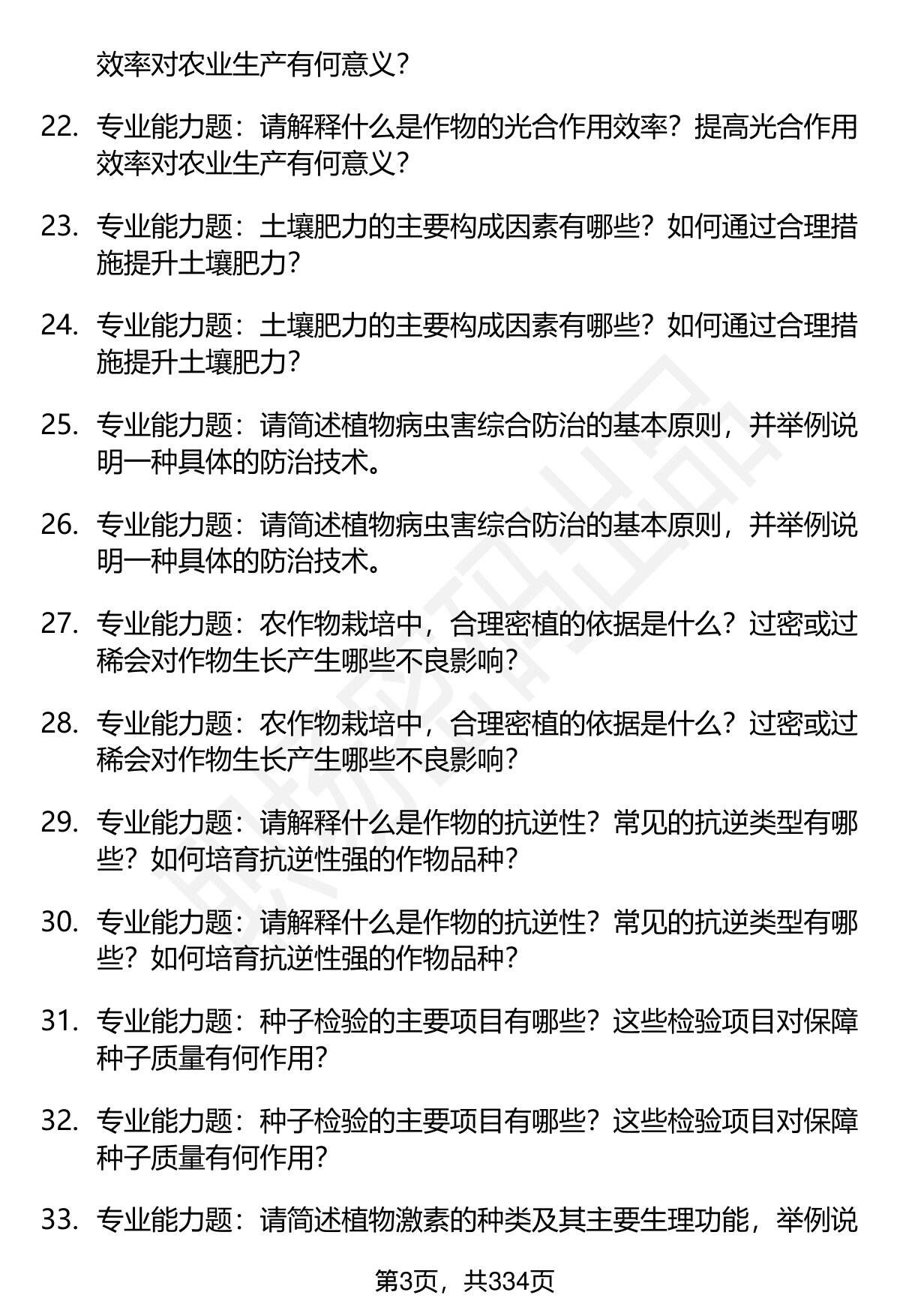 效率对农业生产有何意义？

22. 专业能力题：请解释什么是作物的光合作用效率？提高光合作用效率对农业生产有何意义？

23. 专业能力题：土壤肥力的主要构成因素有哪些？如何通过合理措施提升土壤肥力？

24. 专业能力题：土壤肥力的主要构成因素有哪些？如何通过合理措施提升土壤肥力？

25. 专业能力题：请简述植物病虫害综合防治的基本原则，并举例说明一种具体的防治技术。

26. 专业能力题：请简述植物病虫害综合防治的基本原则，并举例说明一种具体的防治技术。

27. 专业能力题：农作物栽培中，合理密植的依据是什么？过密或过稀会对作物生长产生哪些不良影响？

28. 专业能力题：农作物栽培中，合理密植的依据是什么？过密或过稀会对作物生长产生哪些不良影响？

29. 专业能力题：请解释什么是作物的抗逆性？常见的抗逆类型有哪些？如何培育抗逆性强的作物品种？

30. 专业能力题：请解释什么是作物的抗逆性？常见的抗逆类型有哪些？如何培育抗逆性强的作物品种？

31. 专业能力题：种子检验的主要项目有哪些？这些检验项目对保障种子质量有何作用？

32. 专业能力题：种子检验的主要项目有哪些？这些检验项目对保障种子质量有何作用？

33. 专业能力题：请简述植物激素的种类及其主要生理功能，举例说

第3页，共334页